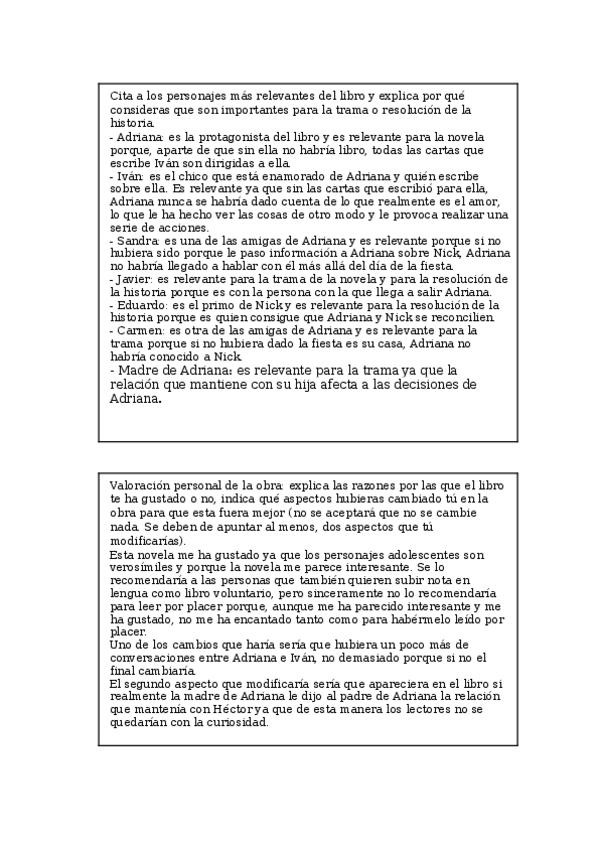 Cita a los personajes más relevantes del libro y explica por qué consideras que son importantes para la trama o resolución de la historia.
- Adriana: es la protagonista del libro y es relevante para la novela porque, aparte de que sin ella no habría libro, todas las cartas que escribe Iván son dirigidas a ella.
- Iván: es el chico que está enamorado de Adriana y quién escribe sobre ella. Es relevante ya que sin las cartas que escribió para ella, Adriana nunca se habría dado cuenta de lo que realmente es el amor, lo que le ha hecho ver las cosas de otro modo y le provoca realizar una serie de acciones.
- Sandra: es una de las amigas de Adriana y es relevante porque si no hubiera sido porque le paso información a Adriana sobre Nick, Adriana no habría llegado a hablar con él más allá del día de la fiesta.
- Javier: es relevante para la trama de la novela y para la resolución de la historia porque es con la persona con la que llega a salir Adriana.
- Eduardo: es el primo de Nick y es relevante para la resolución de la historia porque es quien consigue que Adriana y Nick se reconcilien.
- Carmen: es otra de las amigas de Adriana y es relevante para la trama porque si no hubiera dado la fiesta es su casa, Adriana no habría conocido a Nick.
- Madre de Adriana: es relevante para la trama ya que la relación que mantiene con su hija afecta a las decisiones de Adriana.

Valoración personal de la obra: explica las razones por las que el libro te ha gustado o no, indica qué aspectos hubieras cambiado tú en la obra para que esta fuera mejor (no se aceptará que no se cambie nada. Se deben de apuntar al menos, dos aspectos que tú modificarías).
Esta novela me ha gustado ya que los personajes adolescentes son verosímiles y porque la novela me parece interesante. Se lo recomendaría a las personas que también quieren subir nota en lengua como libro voluntario, pero sinceramente no lo recomendaría para leer por placer porque, aunque me ha parecido interesante y me ha gustado, no me ha encantado tanto como para habérmelo leído por placer.
Uno de los cambios que haría sería que hubiera un poco más de conversaciones entre Adriana e Iván, no demasiado porque si no el final cambiaría.
El segundo aspecto que modificaría sería que apareciera en el libro si realmente la madre de Adriana le dijo al padre de Adriana la relación que mantenía con Héctor ya que de esta manera los lectores no se quedarían con la curiosidad.